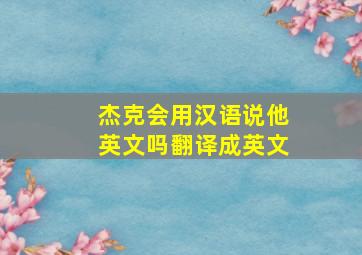 杰克会用汉语说他英文吗翻译成英文